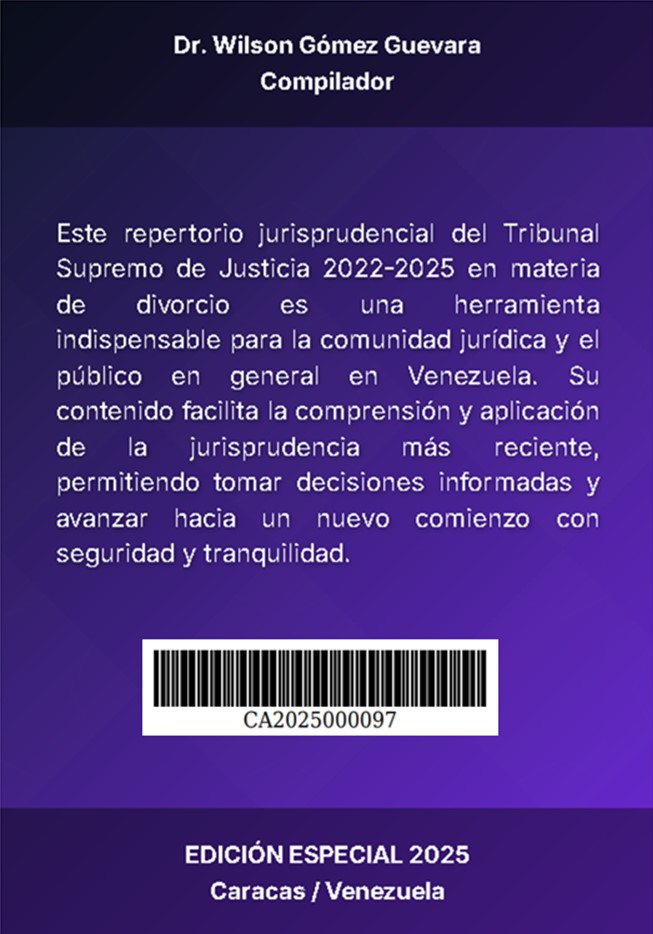 Dr. Wilson Gómez Guevara
Compilador

Este repertorio jurisprudencial del Tribunal Supremo de Justicia 2022-2025 en materia de divorcio es una herramienta indispensable para la comunidad jurídica y el público en general en Venezuela. Su contenido facilita la comprensión y aplicación de la jurisprudencia más reciente, permitiendo tomar decisiones informadas y avanzar hacia un nuevo comienzo con seguridad y tranquilidad.

CA2025000097

EDICIÓN ESPECIAL 2025
Caracas / Venezuela